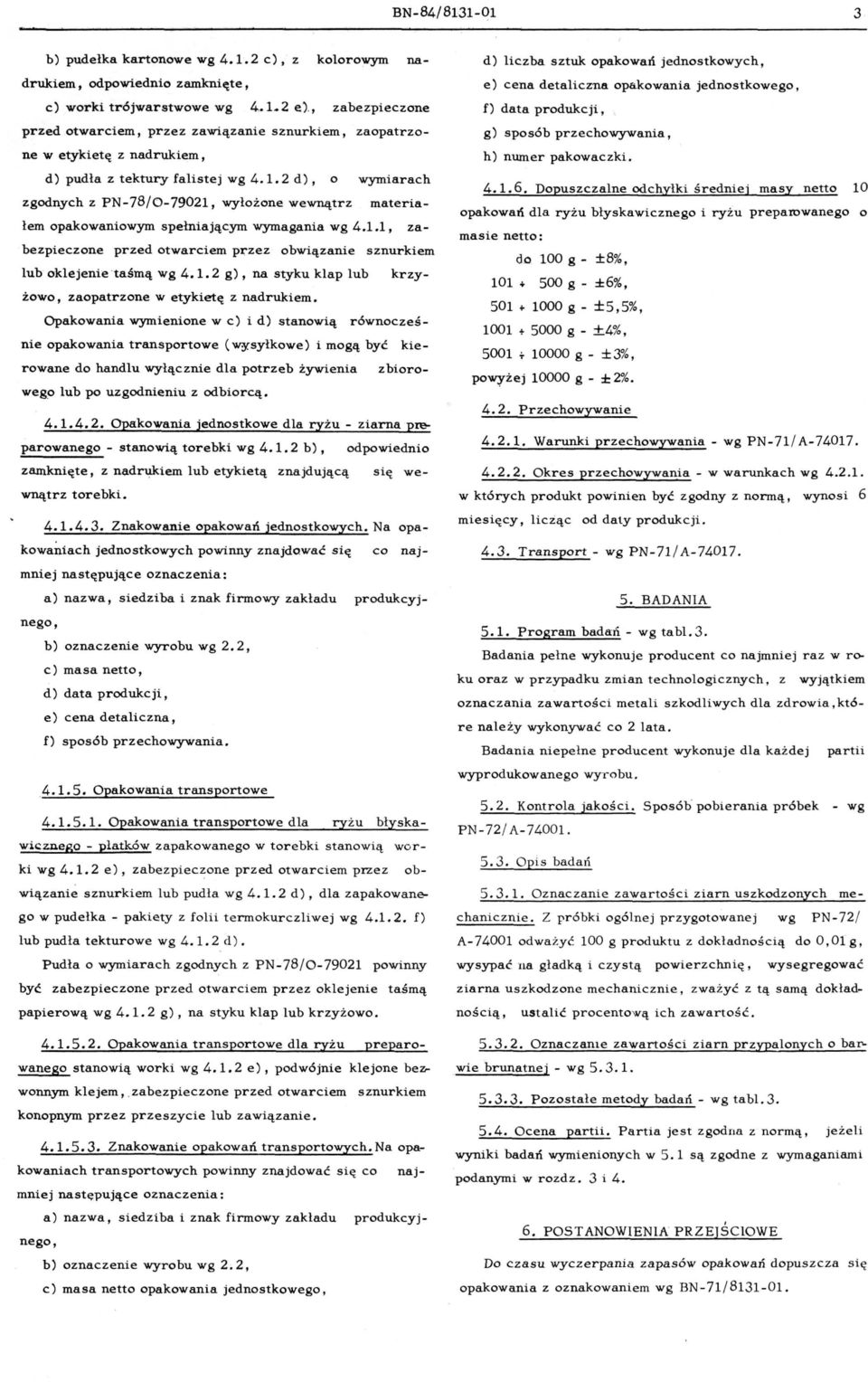 BN-84/8131-01 3

b) pudełka kartonowe wg 4.1.2 c), z kolorowym nadrukiem, odpowiednio zamknięte,

c) worki trójwarstwowe wg 4.1.2 e), zabezpieczone przed otwarciem, przez zawiązanie sznurkiem, zaopatrzone w etykietę z nadrukiem,

d) pudła z tektury falistej wg 4.1.2 d), o wymiarach zgodnych z PN-78/O-79021, wyłożone wewnątrz materiałem opakowaniowym spełniającym wymagania wg 4.1.1, zabezpieczone przed otwarciem przez obwiązanie sznurkiem lub oklejenie taśmą wg 4.1.2 g), na styku klap lub krzyżowo, zaopatrzone w etykietę z nadrukiem.

Opakowania wymienione w c) i d) stanowią równocześnie opakowania transportowe (wysyłkowe) i mogą być kierowane do handlu wyłącznie dla potrzeb żywienia zbiorowego lub po uzgodnieniu z odbiorcą.

4.1.4.2. Opakowania jednostkowe dla ryżu - ziarna preparowanego - stanowią torebki wg 4.1.2 b), odpowiednio zamknięte, z nadrukiem lub etykietą znajdującą się wewnątrz torebki.

4.1.4.3. Znakowanie opakowań jednostkowych. Na opakowaniach jednostkowych powinny znajdować się co najmniej następujące oznaczenia:

a) nazwa, siedziba i znak firmowy zakładu produkcyjnego,

b) oznaczenie wyrobu wg 2.2,

c) masa netto,

d) data produkcji,

e) cena detaliczna,

f) sposób przechowywania.

4.1.5. Opakowania transportowe

4.1.5.1. Opakowania transportowe dla ryżu błyskawicznego - płatków zapakowanego w torebki stanowią worki wg 4.1.2 e), zabezpieczone przed otwarciem przez obwiązanie sznurkiem lub pudła wg 4.1.2 d), dla zapakowanego w pudełka - pakiety z folii termokurczliwej wg 4.1.2. f) lub pudła tekturowe wg 4.1.2 d).

Pudła o wymiarach zgodnych z PN-78/O-79021 powinny być zabezpieczone przed otwarciem przez oklejenie taśmą papierową wg 4.1.2 g), na styku klap lub krzyżowo.

4.1.5.2. Opakowania transportowe dla ryżu preparowanego stanowią worki wg 4.1.2 e), podwójnie klejone bezwonnym klejem, zabezpieczone przed otwarciem sznurkiem konopnym przez przeszycie lub zawiązanie.

4.1.5.3. Znakowanie opakowań transportowych. Na opakowaniach transportowych powinny znajdować się co najmniej następujące oznaczenia:

a) nazwa, siedziba i znak firmowy zakładu produkcyjnego,

b) oznaczenie wyrobu wg 2.2,

c) masa netto opakowania jednostkowego,

d) liczba sztuk opakowań jednostkowych,

e) cena detaliczna opakowania jednostkowego,

f) data produkcji,

g) sposób przechowywania,

h) numer pakowaczki.

4.1.6. Dopuszczalne odchyłki średniej masy netto 10 opakowań dla ryżu błyskawicznego i ryżu preparowanego o masie netto:

do 100 g - ±8%,

101 ÷ 500 g - ±6%,

501 ÷ 1000 g - ±5,5%,

1001 ÷ 5000 g - ±4%,

5001 ÷ 10000 g - ±3%,

powyżej 10000 g - ±2%.

4.2. Przechowywanie

4.2.1. Warunki przechowywania - wg PN-71/A-74017.

4.2.2. Okres przechowywania - w warunkach wg 4.2.1. w których produkt powinien być zgodny z normą, wynosi 6 miesięcy, licząc od daty produkcji.

4.3. Transport - wg PN-71/A-74017.

5. BADANIA

5.1. Program badań - wg tabl.3.

Badania pełne wykonuje producent co najmniej raz w roku oraz w przypadku zmian technologicznych, z wyjątkiem oznaczania zawartości metali szkodliwych dla zdrowia, które należy wykonywać co 2 lata.

Badania niepełne producent wykonuje dla każdej partii wyprodukowanego wyrobu.

5.2. Kontrola jakości. Sposób pobierania próbek - wg PN-72/A-74001.

5.3. Opis badań

5.3.1. Oznaczanie zawartości ziarn uszkodzonych mechanicznie. Z próbki ogólnej przygotowanej wg PN-72/A-74001 odważyć 100 g produktu z dokładnością do 0,01 g, wysypać na gładką i czystą powierzchnię, wysegregować ziarna uszkodzone mechanicznie, zważyć z tą samą dokładnością, ustalić procentową ich zawartość.

5.3.2. Oznaczanie zawartości ziarn przypalonych o barwie brunatnej - wg 5.3.1.

5.3.3. Pozostałe metody badań - wg tabl.3.

5.4. Ocena partii. Partia jest zgodna z normą, jeżeli wyniki badań wymienionych w 5.1 są zgodne z wymaganiami podanymi w rozdz. 3 i 4.

6. POSTANOWIENIA PRZEJŚCIOWE

Do czasu wyczerpania zapasów opakowań dopuszcza się opakowania z oznakowaniem wg BN-71/8131-01.